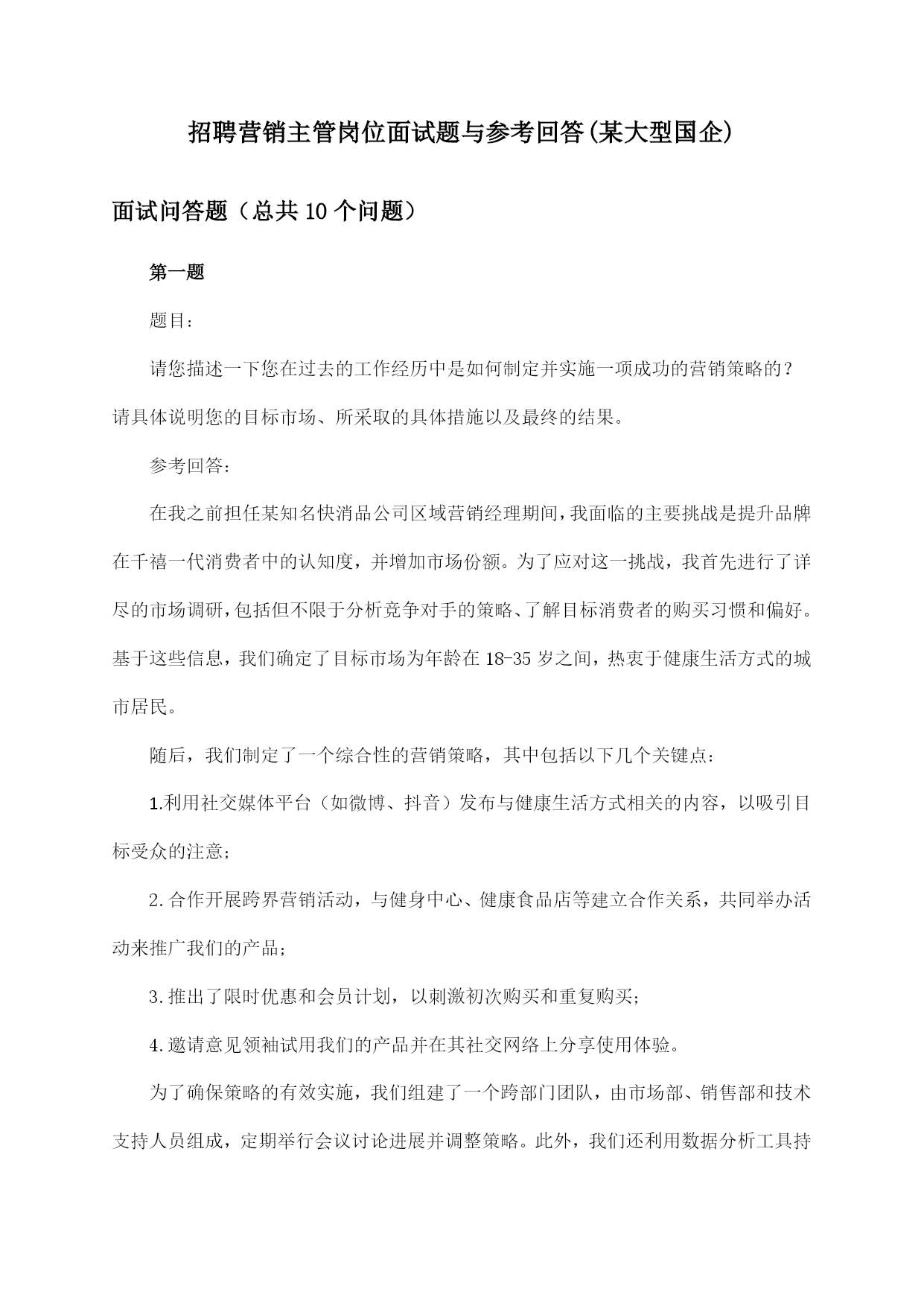 招聘营销主管岗位面试题与参考回答(某大型国企)

面试问答题（总共10个问题）

第一题

题目：

请您描述一下您在过去的工作经历中是如何制定并实施一项成功的营销策略的？请具体说明您的目标市场、所采取的具体措施以及最终的结果。

参考回答：

在我之前担任某知名快消品公司区域营销经理期间，我面临的主要挑战是提升品牌在千禧一代消费者中的认知度，并增加市场份额。为了应对这一挑战，我首先进行了详尽的市场调研，包括但不限于分析竞争对手的策略、了解目标消费者的购买习惯和偏好。基于这些信息，我们确定了目标市场为年龄在18-35岁之间，热衷于健康生活方式的城市居民。

随后，我们制定了一个综合性的营销策略，其中包括以下几个关键点：

1.利用社交媒体平台（如微博、抖音）发布与健康生活方式相关的内容，以吸引目标受众的注意；

2.合作开展跨界营销活动，与健身中心、健康食品店等建立合作关系，共同举办活动来推广我们的产品；

3.推出了限时优惠和会员计划，以刺激初次购买和重复购买；

4.邀请意见领袖试用我们的产品并在其社交网络上分享使用体验。

为了确保策略的有效实施，我们组建了一个跨部门团队，由市场部、销售部和技术支持人员组成，定期举行会议讨论进展并调整策略。此外，我们还利用数据分析工具持